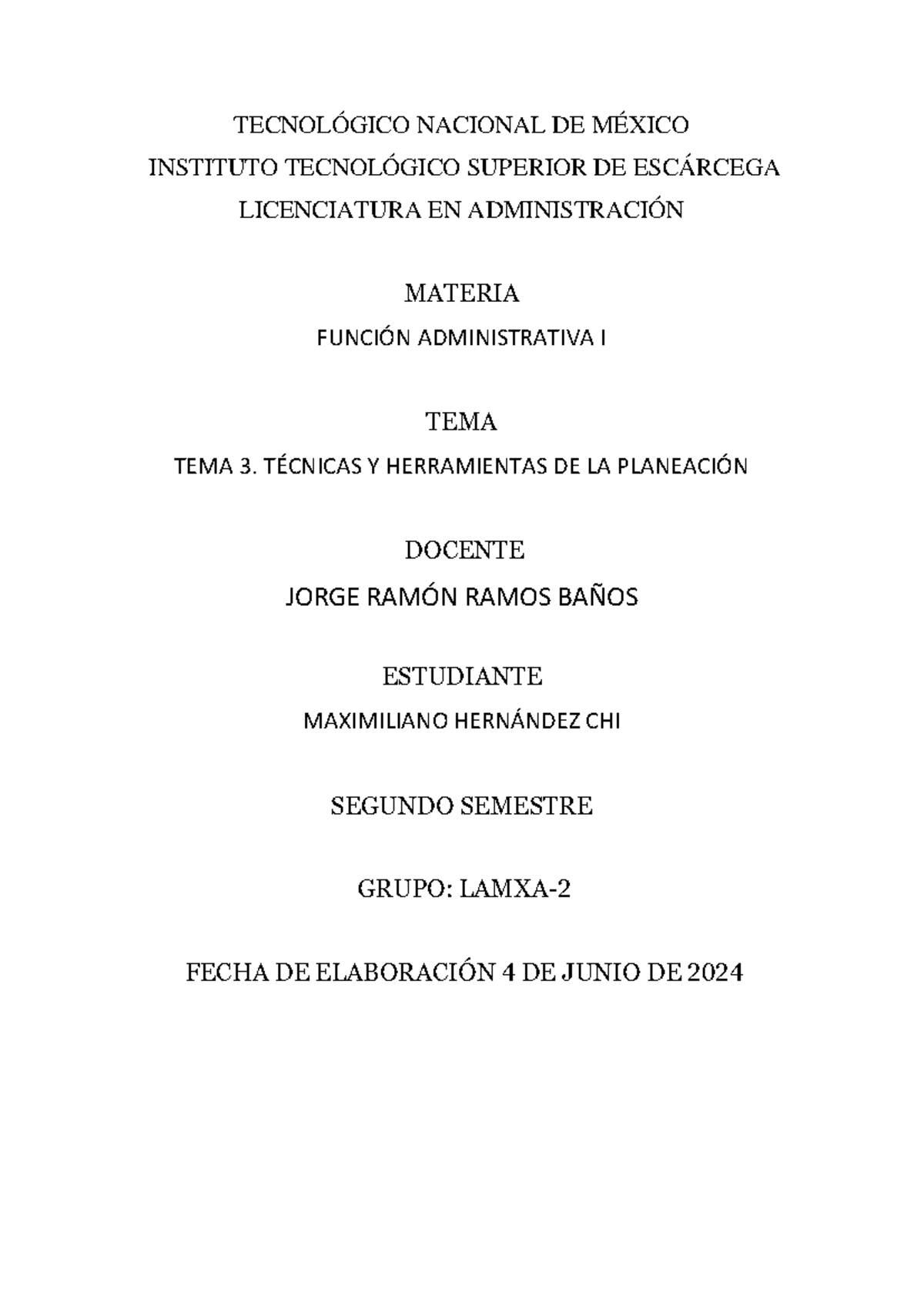 TECNOLÓGICO NACIONAL DE MÉXICO
INSTITUTO TECNOLÓGICO SUPERIOR DE ESCÁRCEGA
LICENCIATURA EN ADMINISTRACIÓN

MATERIA
FUNCIÓN ADMINISTRATIVA I

TEMA
TEMA 3. TÉCNICAS Y HERRAMIENTAS DE LA PLANEACIÓN

DOCENTE
JORGE RAMÓN RAMOS BAÑOS

ESTUDIANTE
MAXIMILIANO HERNÁNDEZ CHI

SEGUNDO SEMESTRE

GRUPO: LAMXA-2

FECHA DE ELABORACIÓN 4 DE JUNIO DE 2024